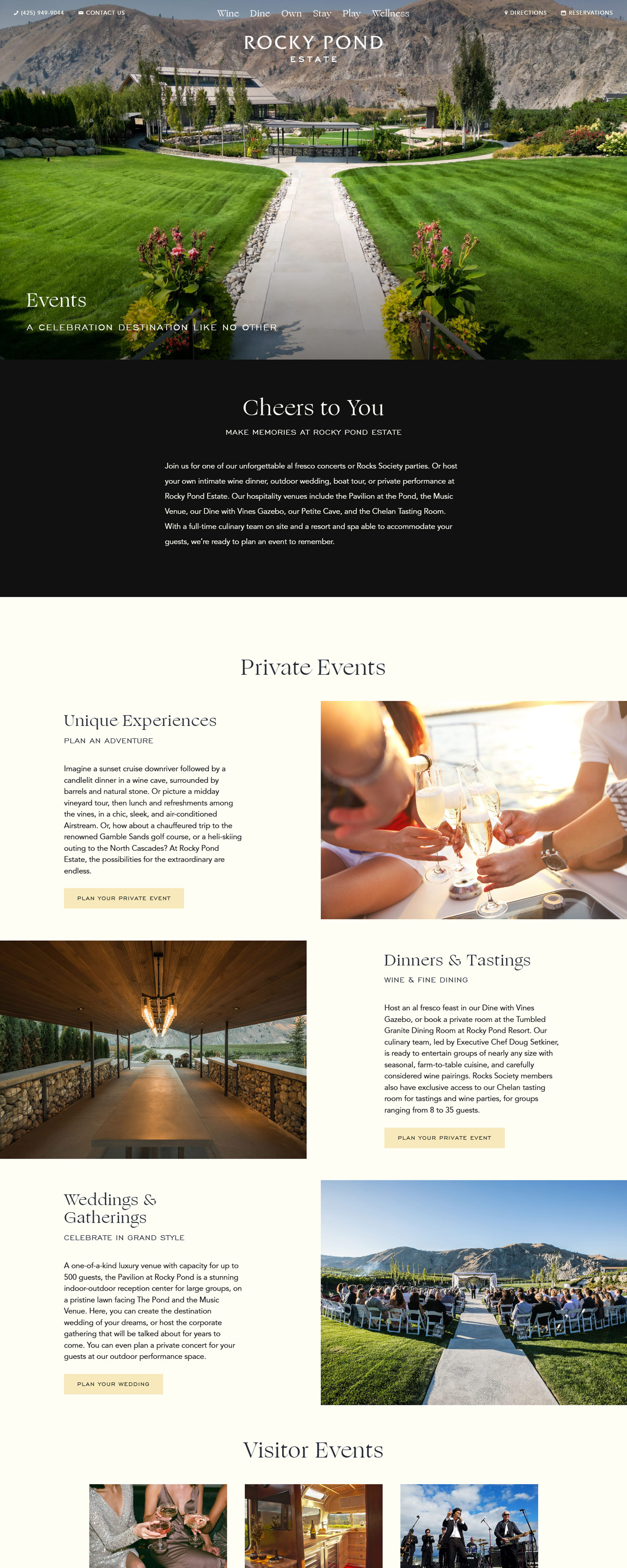 (425) 949-9044 CONTACT US

Wine Dine Own Stay Play Wellness

DIRECTIONS RESERVATIONS

ROCKY POND
ESTATE

Events

A CELEBRATION DESTINATION LIKE NO OTHER

Cheers to You

MAKE MEMORIES AT ROCKY POND ESTATE

Join us for one of our unforgettable al fresco concerts or Rocks Society parties. Or host your own intimate wine dinner, outdoor wedding, boat tour, or private performance at Rocky Pond Estate. Our hospitality venues include the Pavilion at the Pond, the Music Venue, our Dine with Vines Gazebo, our Petite Cave, and the Chelan Tasting Room. With a full-time culinary team on site and a resort and spa able to accommodate your guests, we're ready to plan an event to remember.

Private Events

Unique Experiences

PLAN AN ADVENTURE

Imagine a sunset cruise downriver followed by a candlelit dinner in a wine cave, surrounded by barrels and natural stone. Or picture a midday vineyard tour, then lunch and refreshments among the vines, in a chic, sleek, and air-conditioned Airstream. Or, how about a chauffeured trip to the renowned Gamble Sands golf course, or a heli-skiing outing to the North Cascades? At Rocky Pond Estate, the possibilities for the extraordinary are endless.

PLAN YOUR PRIVATE EVENT

Dinners & Tastings

WINE & FINE DINING

Host an al fresco feast in our Dine with Vines Gazebo, or book a private room at the Tumbled Granite Dining Room at Rocky Pond Resort. Our culinary team, led by Executive Chef Doug Setkiner, is ready to entertain groups of nearly any size with seasonal, farm-to-table cuisine, and carefully considered wine pairings. Rocks Society members also have exclusive access to our Chelan tasting room for tastings and wine parties, for groups ranging from 8 to 35 guests.

PLAN YOUR PRIVATE EVENT

Weddings &
Gatherings

CELEBRATE IN GRAND STYLE

A one-of-a-kind luxury venue with capacity for up to 500 guests, the Pavilion at Rocky Pond is a stunning indoor-outdoor reception center for large groups, on a pristine lawn facing The Pond and the Music Venue. Here, you can create the destination wedding of your dreams, or host the corporate gathering that will be talked about for years to come. You can even plan a private concert for your guests at our outdoor performance space.

PLAN YOUR WEDDING

Visitor Events